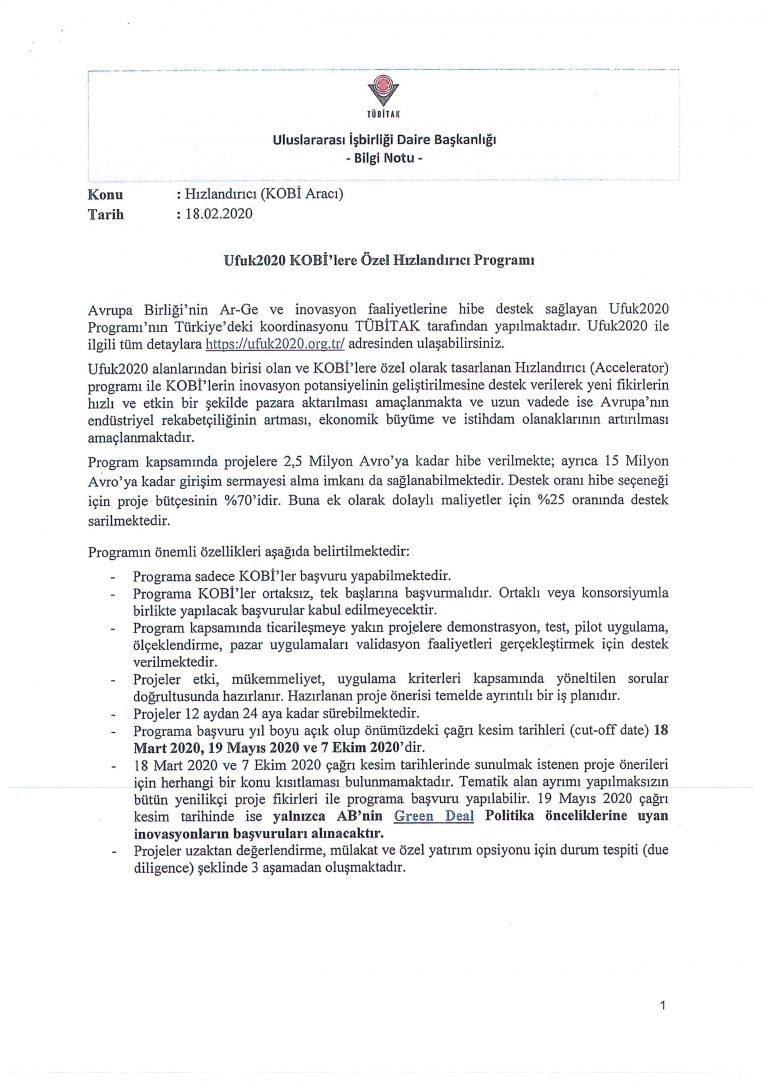 TÜBİTAK

Uluslararası İşbirliği Daire Başkanlığı
- Bilgi Notu -

Konu : Hızlandırıcı (KOBİ Aracı)
Tarih : 18.02.2020

Ufuk2020 KOBİ'lere Özel Hızlandırıcı Programı

Avrupa Birliği'nin Ar-Ge ve inovasyon faaliyetlerine hibe destek sağlayan Ufuk2020 Programı'nın Türkiye'deki koordinasyonu TÜBİTAK tarafından yapılmaktadır. Ufuk2020 ile ilgili tüm detaylara https://ufuk2020.org.tr/ adresinden ulaşabilirsiniz.

Ufuk2020 alanlarından birisi olan ve KOBİ'lere özel olarak tasarlanan Hızlandırıcı (Accelerator) programı ile KOBİ'lerin inovasyon potansiyelinin geliştirilmesine destek verilerek yeni fikirlerin hızlı ve etkin bir şekilde pazara aktarılması amaçlanmakta ve uzun vadede ise Avrupa'nın endüstriyel rekabetçiliğinin artması, ekonomik büyüme ve istihdam olanaklarının artırılması amaçlanmaktadır.

Program kapsamında projelere 2,5 Milyon Avro'ya kadar hibe verilmekte; ayrıca 15 Milyon Avro'ya kadar girişim sermayesi alma imkanı da sağlanabilmektedir. Destek oranı hibe seçeneği için proje bütçesinin %70'idir. Buna ek olarak dolaylı maliyetler için %25 oranında destek sarilmektedir.

Programın önemli özellikleri aşağıda belirtilmektedir:
- Programa sadece KOBİ'ler başvuru yapabilmektedir.
- Programa KOBİ'ler ortaksız, tek başlarına başvurmalıdır. Ortaklı veya konsorsiyumla birlikte yapılacak başvurular kabul edilmeyecektir.
- Program kapsamında ticarileşmeye yakın projelere demonstrasyon, test, pilot uygulama, ölçeklendirme, pazar uygulamaları validasyon faaliyetleri gerçekleştirmek için destek verilmektedir.
- Projeler etki, mükemmeliyet, uygulama kriterleri kapsamında yöneltilen sorular doğrultusunda hazırlanır. Hazırlanan proje önerisi temelde ayrıntılı bir iş planıdır.
- Projeler 12 aydan 24 aya kadar sürebilmektedir.
- Programa başvuru yıl boyu açık olup önümüzdeki çağrı kesim tarihleri (cut-off date) 18 Mart 2020, 19 Mayıs 2020 ve 7 Ekim 2020'dir.
- 18 Mart 2020 ve 7 Ekim 2020 çağrı kesim tarihlerinde sunulmak istenen proje önerileri için herhangi bir konu kısıtlaması bulunmamaktadır. Tematik alan ayrımı yapılmaksızın bütün yenilikçi proje fikirleri ile programa başvuru yapılabilir. 19 Mayıs 2020 çağrı kesim tarihinde ise yalnızca AB'nin Green Deal Politika önceliklerine uyan inovasyonların başvuruları alınacaktır.
- Projeler uzaktan değerlendirme, mülakat ve özel yatırım opsiyonu için durum tespiti (due diligence) şeklinde 3 aşamadan oluşmaktadır.

1